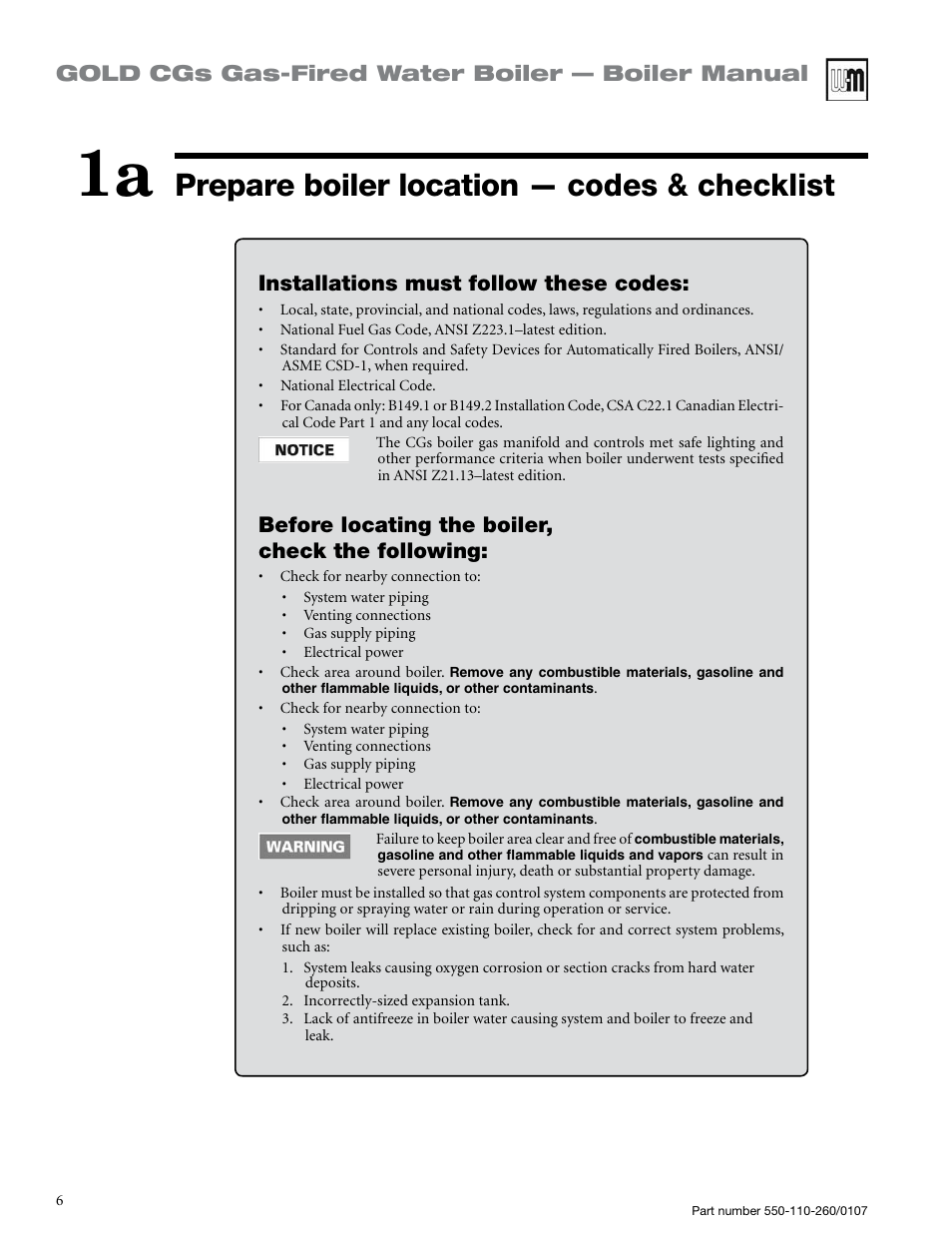 GOLD CGs Gas-Fired Water Boiler — Boiler Manual

WM

1a Prepare boiler location — codes & checklist

Installations must follow these codes:

• Local, state, provincial, and national codes, laws, regulations and ordinances.
• National Fuel Gas Code, ANSI Z223.1–latest edition.
• Standard for Controls and Safety Devices for Automatically Fired Boilers, ANSI/ASME CSD-1, when required.
• National Electrical Code.
• For Canada only: B149.1 or B149.2 Installation Code, CSA C22.1 Canadian Electrical Code Part 1 and any local codes.

NOTICE The CGs boiler gas manifold and controls met safe lighting and other performance criteria when boiler underwent tests specified in ANSI Z21.13–latest edition.

Before locating the boiler, check the following:

• Check for nearby connection to:
  • System water piping
  • Venting connections
  • Gas supply piping
  • Electrical power
• Check area around boiler. Remove any combustible materials, gasoline and other flammable liquids, or other contaminants.
• Check for nearby connection to:
  • System water piping
  • Venting connections
  • Gas supply piping
  • Electrical power
• Check area around boiler. Remove any combustible materials, gasoline and other flammable liquids, or other contaminants.

WARNING Failure to keep boiler area clear and free of combustible materials, gasoline and other flammable liquids and vapors can result in severe personal injury, death or substantial property damage.

• Boiler must be installed so that gas control system components are protected from dripping or spraying water or rain during operation or service.
• If new boiler will replace existing boiler, check for and correct system problems, such as:
  1. System leaks causing oxygen corrosion or section cracks from hard water deposits.
  2. Incorrectly-sized expansion tank.
  3. Lack of antifreeze in boiler water causing system and boiler to freeze and leak.

6

Part number 550-110-260/0107